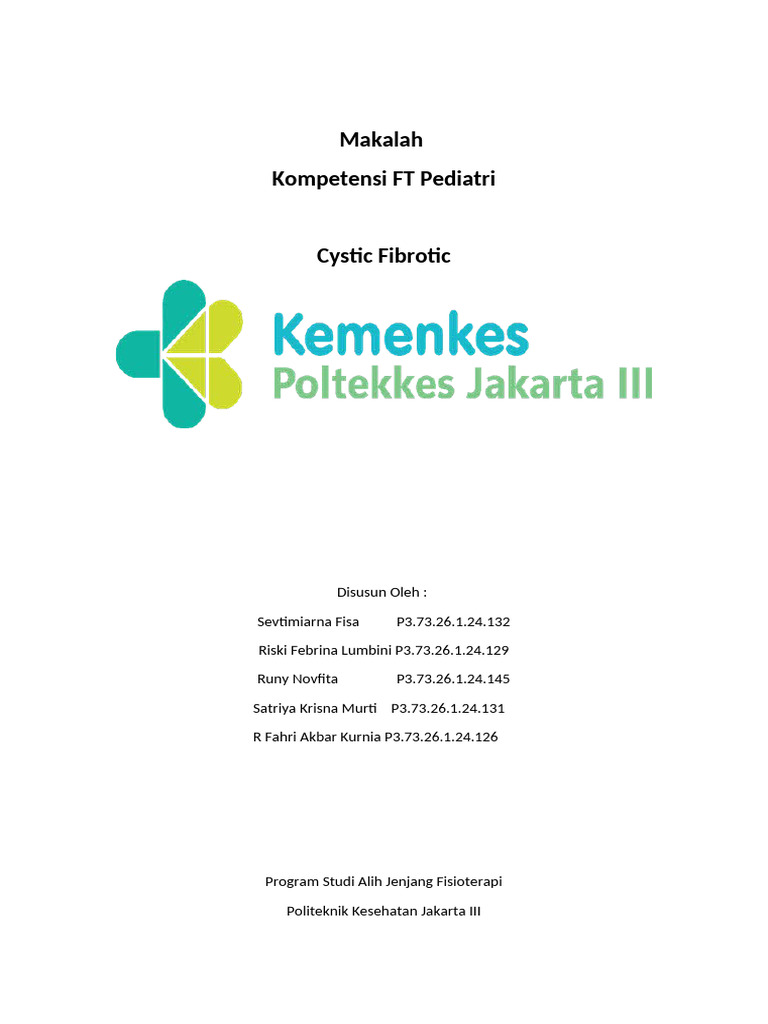 Makalah

Kompetensi FT Pediatri

Cystic Fibrotic

Kemenkes
Poltekkes Jakarta III

Disusun Oleh :

Sevtimiarna Fisa P3.73.26.1.24.132

Riski Febrina Lumbini P3.73.26.1.24.129

Runy Novfita P3.73.26.1.24.145

Satriya Krisna Murti P3.73.26.1.24.131

R Fahri Akbar Kurnia P3.73.26.1.24.126

Program Studi Alih Jenjang Fisioterapi

Politeknik Kesehatan Jakarta III